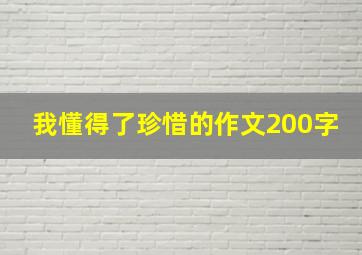 我懂得了珍惜的作文200字